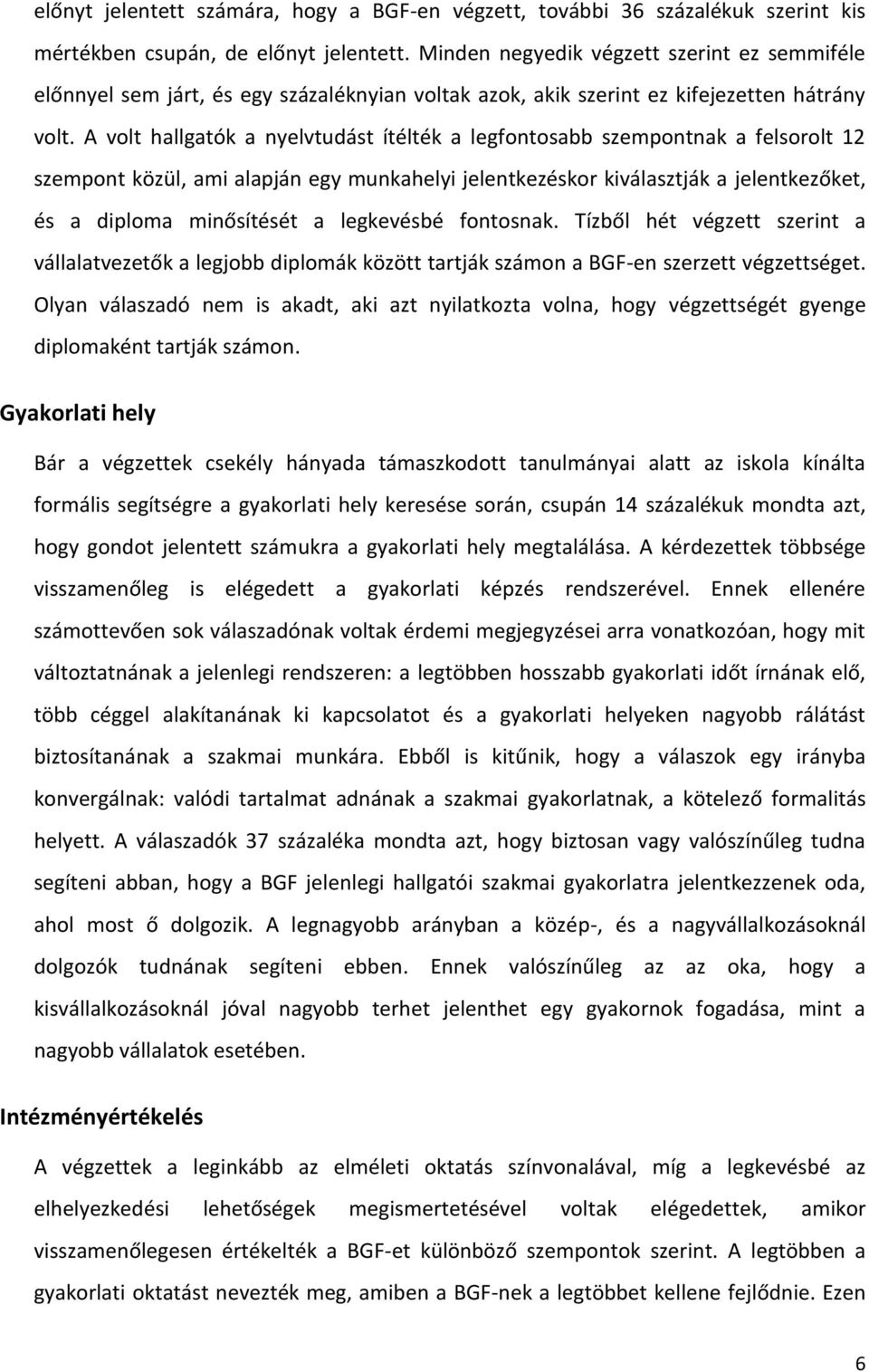 előnyt jelentett számára, hogy a BGF-en végzett, további 36 százalékuk szerint kis mértékben csupán, de előnyt jelentett. Minden negyedik végzett szerint ez semmiféle előnnyel sem járt, és egy százaléknyian voltak azok, akik szerint ez kifejezetten hátrány volt. A volt hallgatók a nyelvtudást ítélték a legfontosabb szempontnak a felsorolt 12 szempont közül, ami alapján egy munkahelyi jelentkezéskor kiválasztják a jelentkezőket, és a diploma minősítését a legkevésbé fontosnak. Tízből hét végzett szerint a vállalatvezetők a legjobb diplomák között tartják számon a BGF-en szerzett végzettséget. Olyan válaszadó nem is akadt, aki azt nyilatkozta volna, hogy végzettségét gyenge diplomaként tartják számon.

Gyakorlati hely

Bár a végzettek csekély hányada támaszkodott tanulmányai alatt az iskola kínálta formális segítségre a gyakorlati hely keresése során, csupán 14 százalékuk mondta azt, hogy gondot jelentett számukra a gyakorlati hely megtalálása. A kérdezettek többsége visszamenőleg is elégedett a gyakorlati képzés rendszerével. Ennek ellenére számottevően sok válaszadónak voltak érdemi megjegyzései arra vonatkozóan, hogy mit változtatnának a jelenlegi rendszeren: a legtöbben hosszabb gyakorlati időt írnának elő, több céggel alakítanának ki kapcsolatot és a gyakorlati helyeken nagyobb rálátást biztosítanának a szakmai munkára. Ebből is kitűnik, hogy a válaszok egy irányba konvergálnak: valódi tartalmat adnának a szakmai gyakorlatnak, a kötelező formalitás helyett. A válaszadók 37 százaléka mondta azt, hogy biztosan vagy valószínűleg tudna segíteni abban, hogy a BGF jelenlegi hallgatói szakmai gyakorlatra jelentkezzenek oda, ahol most ő dolgozik. A legnagyobb arányban a közép-, és a nagyvállalkozásoknál dolgozók tudnának segíteni ebben. Ennek valószínűleg az az oka, hogy a kisvállalkozásoknál jóval nagyobb terhet jelenthet egy gyakornok fogadása, mint a nagyobb vállalatok esetében.

Intézményértékelés

A végzettek a leginkább az elméleti oktatás színvonalával, míg a legkevésbé az elhelyezkedési lehetőségek megismertetésével voltak elégedettek, amikor visszamenőlegesen értékelték a BGF-et különböző szempontok szerint. A legtöbben a gyakorlati oktatást nevezték meg, amiben a BGF-nek a legtöbbet kellene fejlődnie. Ezen

6